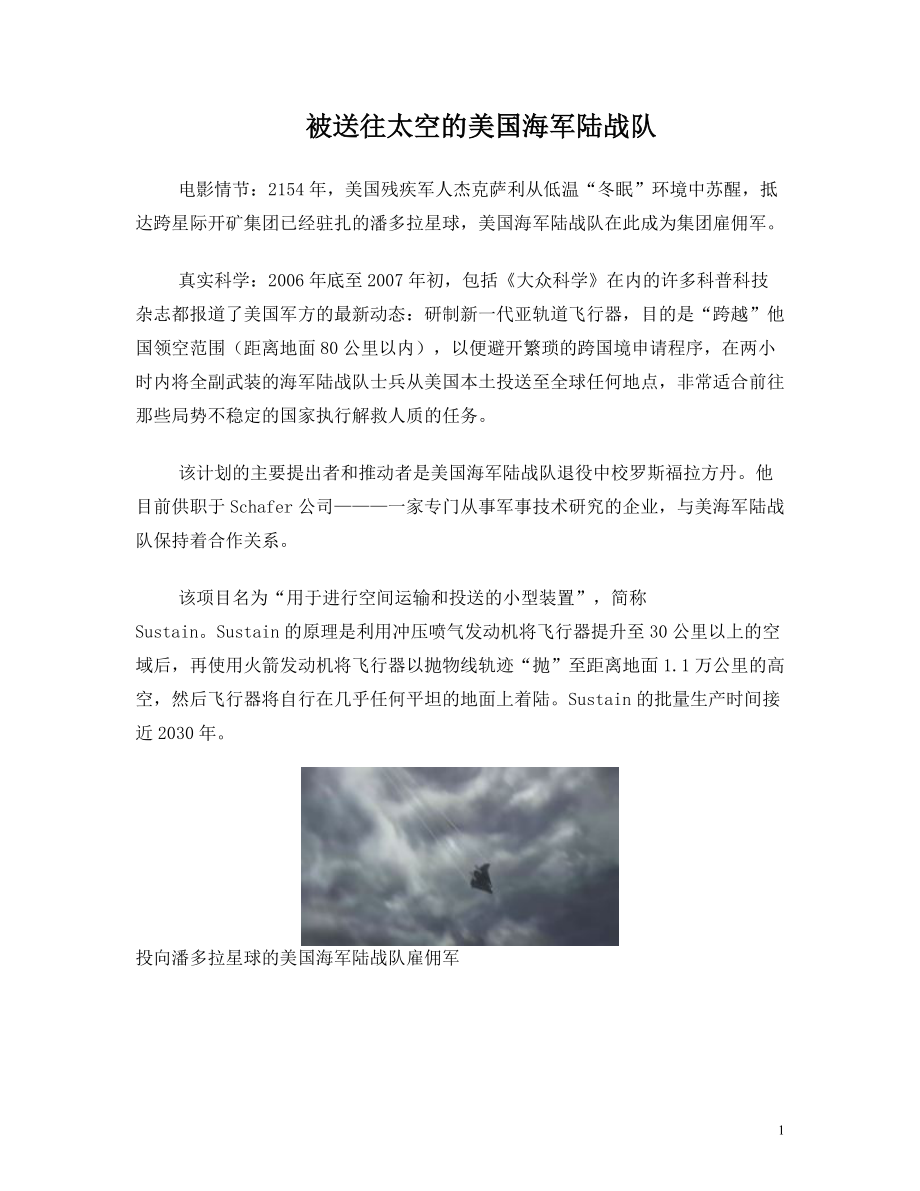 被送往太空的美国海军陆战队

电影情节：2154年，美国残疾军人杰克萨利从低温“冬眠”环境中苏醒，抵达跨星际开矿集团已经驻扎的潘多拉星球，美国海军陆战队在此成为集团雇佣军。

真实科学：2006年底至2007年初，包括《大众科学》在内的许多科普科技杂志都报道了美国军方的最新动态：研制新一代亚轨道飞行器，目的是“跨越”他国领空范围（距离地面80公里以内），以便避开繁琐的跨国境申请程序，在两小时内将全副武装的海军陆战队士兵从美国本土投送至全球任何地点，非常适合前往那些局势不稳定的国家执行解救人质的任务。

该计划的主要提出者和推动者是美国海军陆战队退役中校罗斯福拉方丹。他目前供职于Schafer公司———一家专门从事军事技术研究的企业，与美海军陆战队保持着合作关系。

该项目名为“用于进行空间运输和投送的小型装置”，简称Sustain。Sustain的原理是利用冲压喷气发动机将飞行器提升至30公里以上的空域后，再使用火箭发动机将飞行器以抛物线轨迹“抛”至距离地面1.1万公里的高空，然后飞行器将自行在几乎任何平坦的地面上着陆。Sustain的批量生产时间接近2030年。

投向潘多拉星球的美国海军陆战队雇佣军

1